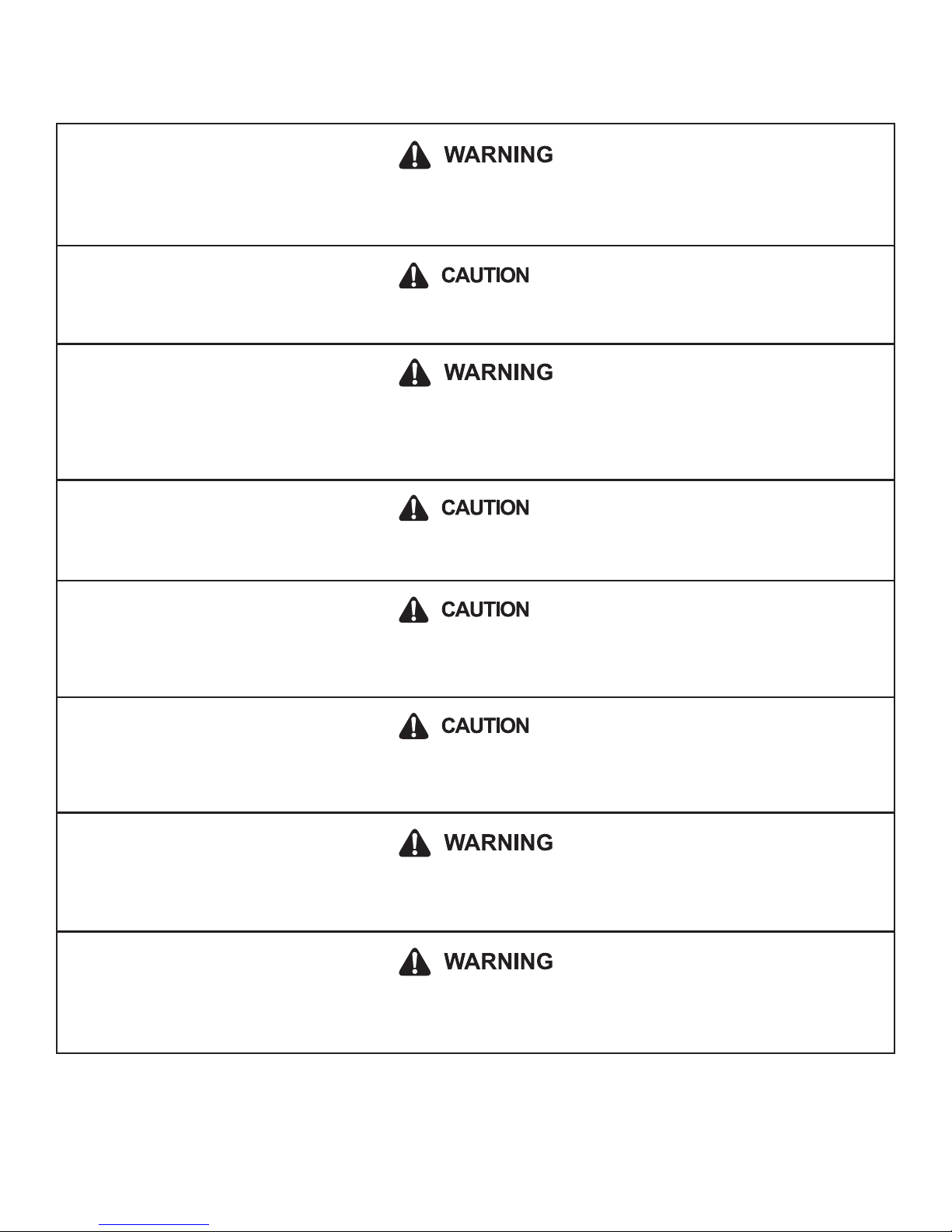 WARNING

CAUTION

WARNING

CAUTION

CAUTION

CAUTION

WARNING

WARNING